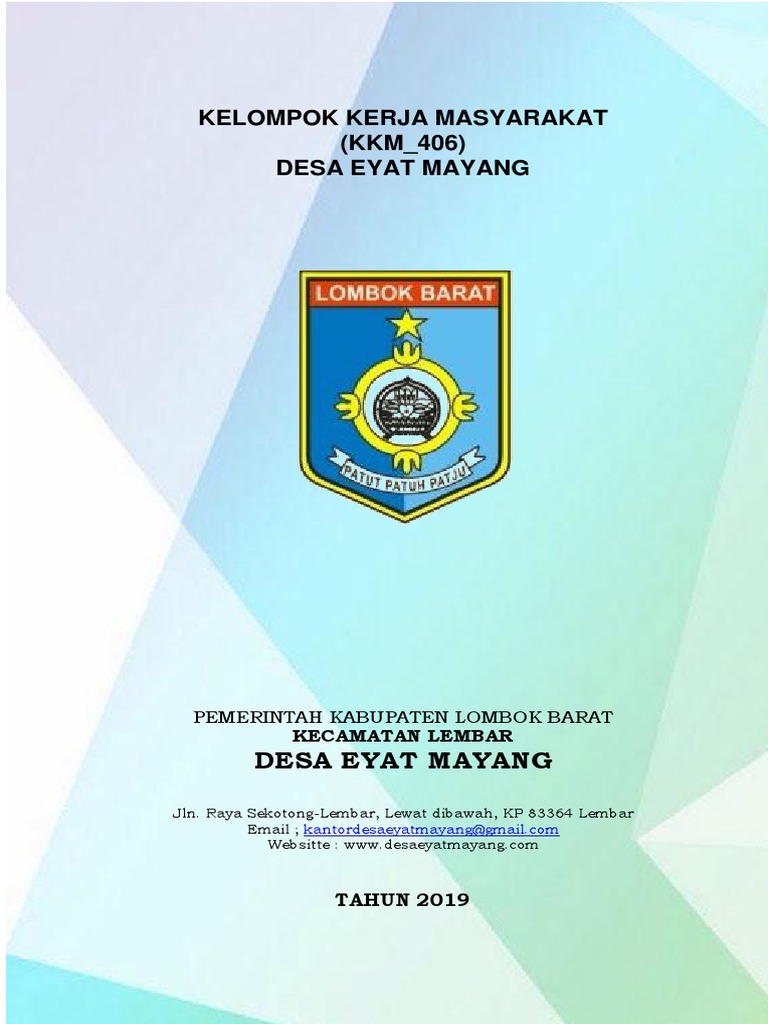 KELOMPOK KERJA MASYARAKAT
(KKM_406)
DESA EYAT MAYANG

LOMBOK BARAT

PATUT PATUH PATJU

PEMERINTAH KABUPATEN LOMBOK BARAT
KECAMATAN LEMBAR
DESA EYAT MAYANG

Jln. Raya Sekotong-Lembar, Lewat dibawah, KP 83364 Lembar
Email ; kantordesaeyatmayang@gmail.com
Websitte : www.desaeyatmayang.com

TAHUN 2019